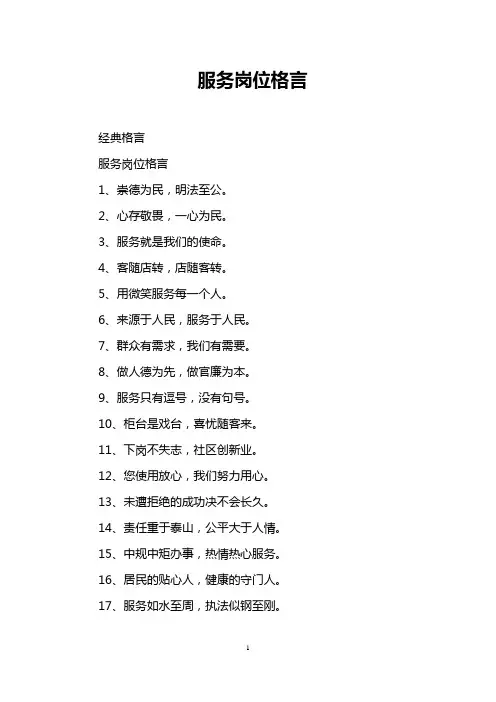 服务岗位格言

经典格言

服务岗位格言

1、崇德为民，明法至公。

2、心存敬畏，一心为民。

3、服务就是我们的使命。

4、客随店转，店随客转。

5、用微笑服务每一个人。

6、来源于人民，服务于人民。

7、群众有需求，我们有需要。

8、做人德为先，做官廉为本。

9、服务只有逗号，没有句号。

10、柜台是戏台，喜忧随客来。

11、下岗不失志，社区创新业。

12、您使用放心，我们努力用心。

13、未遭拒绝的成功决不会长久。

14、责任重于泰山，公平大于人情。

15、中规中矩办事，热情热心服务。

16、居民的贴心人，健康的守门人。

17、服务如水至周，执法似钢至刚。

1